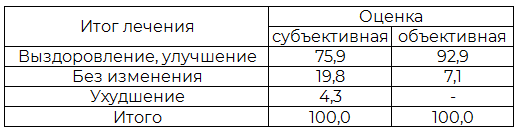 | Итог лечения | Оценка | |
|---|---|---|
| | субъективная | объективная |
| Выздоровление, улучшение | 75,9 | 92,9 |
| Без изменения | 19,8 | 7,1 |
| Ухудшение | 4,3 | - |
| Итого | 100,0 | 100,0 |